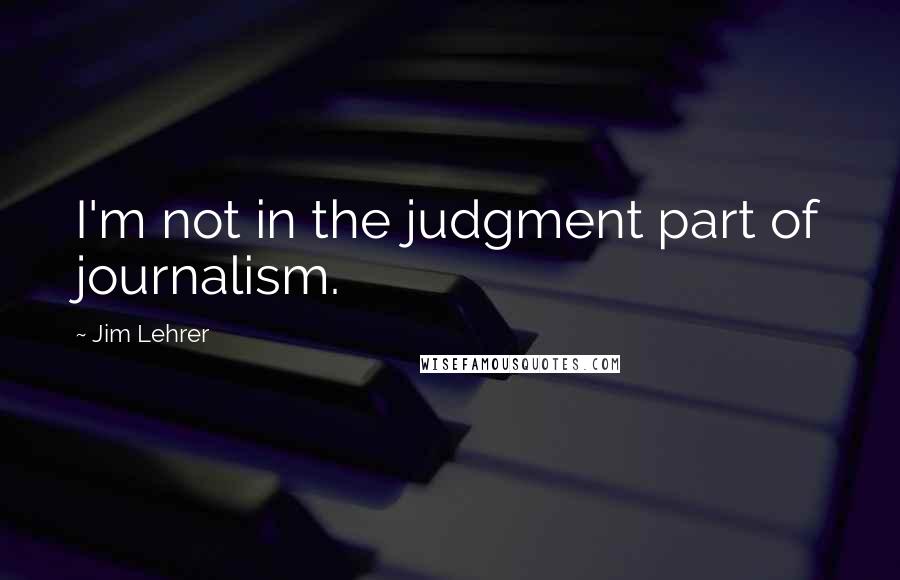 I'm not in the judgment part of journalism.

~ Jim Lehrer

WISEFAMOUSQUOTES.COM